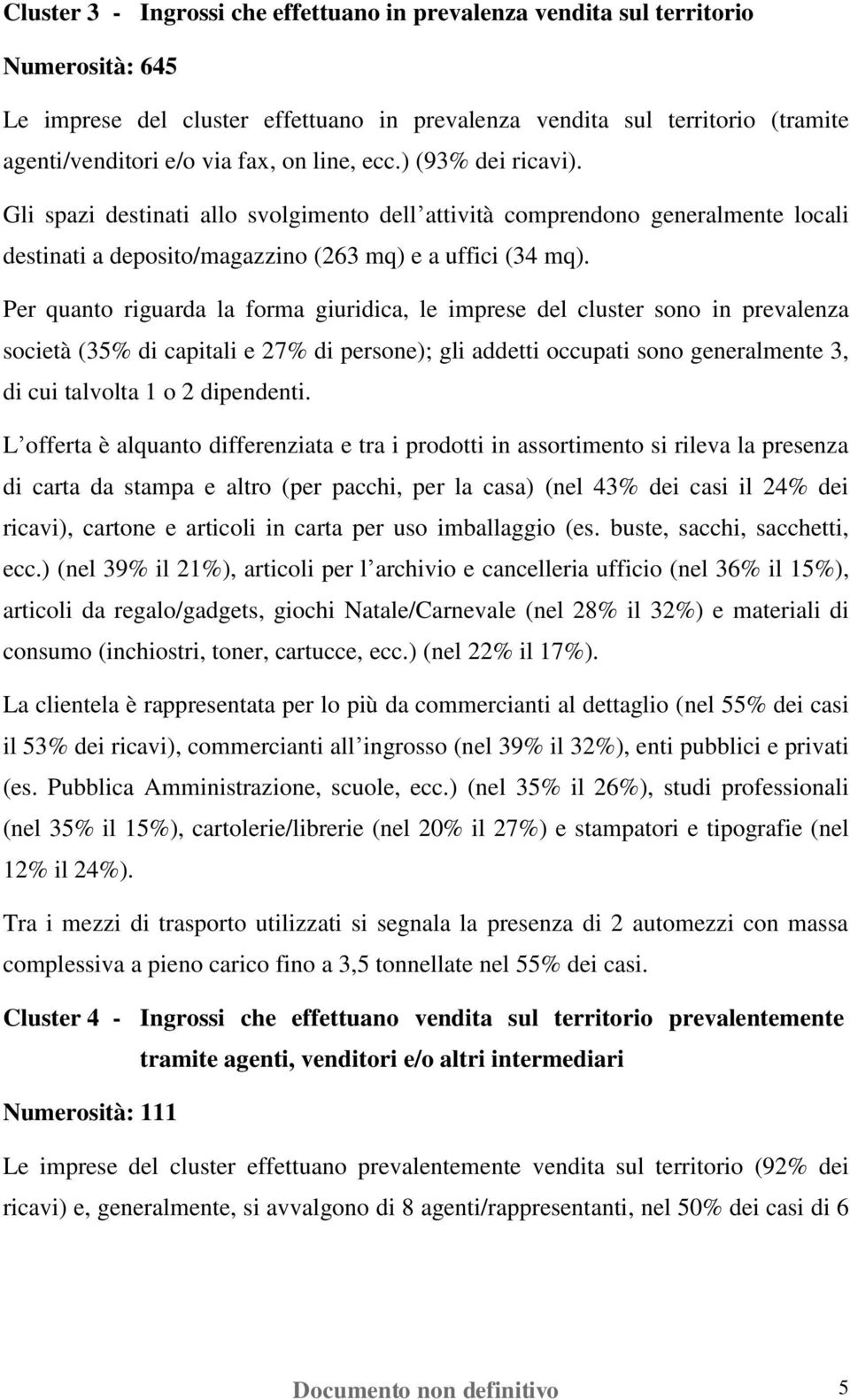 Cluster 3 - Ingrossi che effettuano in prevalenza vendita sul territorio

Numerosità: 645

Le imprese del cluster effettuano in prevalenza vendita sul territorio (tramite agenti/venditori e/o via fax, on line, ecc.) (93% dei ricavi).

Gli spazi destinati allo svolgimento dell attività comprendono generalmente locali destinati a deposito/magazzino (263 mq) e a uffici (34 mq).

Per quanto riguarda la forma giuridica, le imprese del cluster sono in prevalenza società (35% di capitali e 27% di persone); gli addetti occupati sono generalmente 3, di cui talvolta 1 o 2 dipendenti.

L offerta è alquanto differenziata e tra i prodotti in assortimento si rileva la presenza di carta da stampa e altro (per pacchi, per la casa) (nel 43% dei casi il 24% dei ricavi), cartone e articoli in carta per uso imballaggio (es. buste, sacchi, sacchetti, ecc.) (nel 39% il 21%), articoli per l archivio e cancelleria ufficio (nel 36% il 15%), articoli da regalo/gadgets, giochi Natale/Carnevale (nel 28% il 32%) e materiali di consumo (inchiostri, toner, cartucce, ecc.) (nel 22% il 17%).

La clientela è rappresentata per lo più da commercianti al dettaglio (nel 55% dei casi il 53% dei ricavi), commercianti all ingrosso (nel 39% il 32%), enti pubblici e privati (es. Pubblica Amministrazione, scuole, ecc.) (nel 35% il 26%), studi professionali (nel 35% il 15%), cartolerie/librerie (nel 20% il 27%) e stampatori e tipografie (nel 12% il 24%).

Tra i mezzi di trasporto utilizzati si segnala la presenza di 2 automezzi con massa complessiva a pieno carico fino a 3,5 tonnellate nel 55% dei casi.

Cluster 4 - Ingrossi che effettuano vendita sul territorio prevalentemente tramite agenti, venditori e/o altri intermediari

Numerosità: 111

Le imprese del cluster effettuano prevalentemente vendita sul territorio (92% dei ricavi) e, generalmente, si avvalgono di 8 agenti/rappresentanti, nel 50% dei casi di 6

Documento non definitivo 5